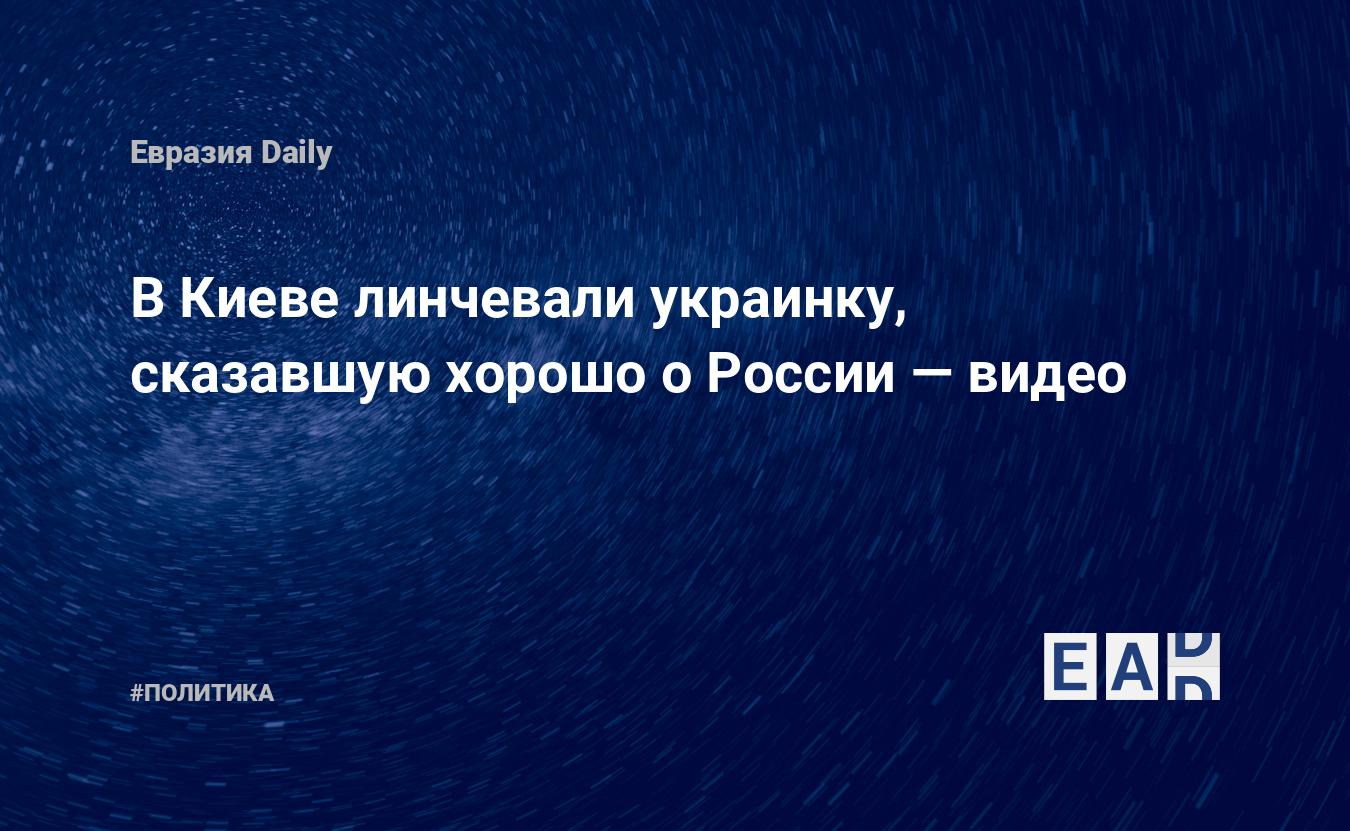 Евразия Daily

В Киеве линчевали украинку, сказавшую хорошо о России — видео

#ПОЛИТИКА

EAD